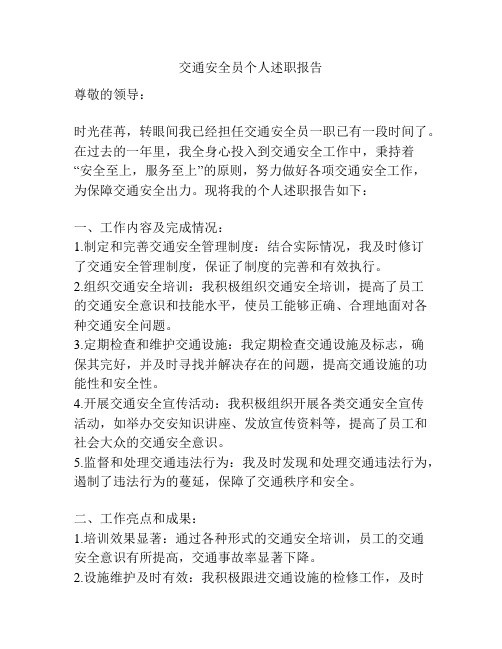 交通安全员个人述职报告

尊敬的领导：

时光荏苒，转眼间我已经担任交通安全员一职已有一段时间了。在过去的一年里，我全身心投入到交通安全工作中，秉持着“安全至上，服务至上”的原则，努力做好各项交通安全工作，为保障交通安全出力。现将我的个人述职报告如下：

一、工作内容及完成情况：
1.制定和完善交通安全管理制度：结合实际情况，我及时修订了交通安全管理制度，保证了制度的完善和有效执行。
2.组织交通安全培训：我积极组织交通安全培训，提高了员工的交通安全意识和技能水平，使员工能够正确、合理地面对各种交通安全问题。
3.定期检查和维护交通设施：我定期检查交通设施及标志，确保其完好，并及时寻找并解决存在的问题，提高交通设施的功能性和安全性。
4.开展交通安全宣传活动：我积极组织开展各类交通安全宣传活动，如举办交安知识讲座、发放宣传资料等，提高了员工和社会大众的交通安全意识。
5.监督和处理交通违法行为：我及时发现和处理交通违法行为，遏制了违法行为的蔓延，保障了交通秩序和安全。

二、工作亮点和成果：
1.培训效果显著：通过各种形式的交通安全培训，员工的交通安全意识有所提高，交通事故率显著下降。
2.设施维护及时有效：我积极跟进交通设施的检修工作，及时